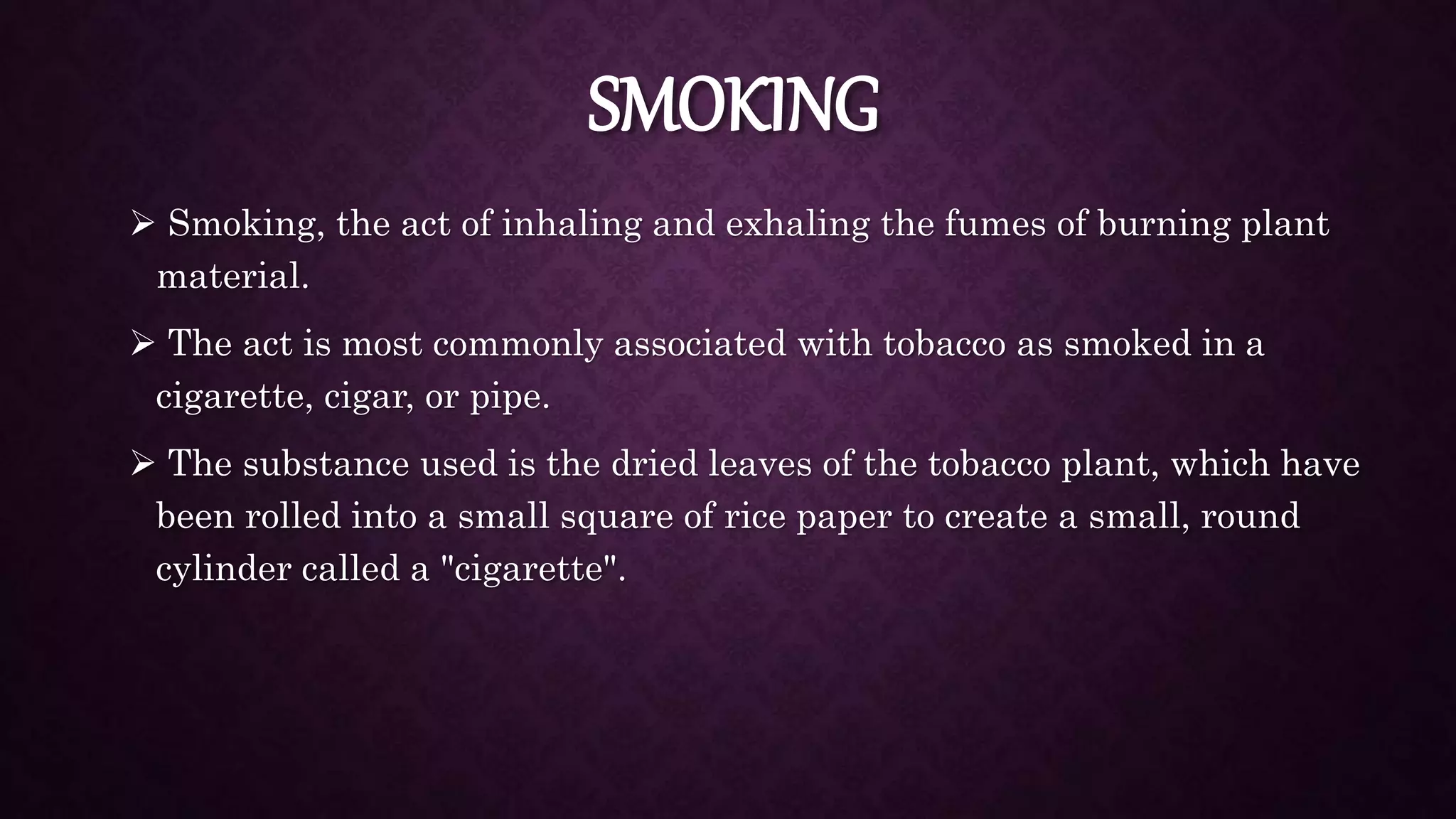 SMOKING

➢ Smoking, the act of inhaling and exhaling the fumes of burning plant material.

➢ The act is most commonly associated with tobacco as smoked in a cigarette, cigar, or pipe.

➢ The substance used is the dried leaves of the tobacco plant, which have been rolled into a small square of rice paper to create a small, round cylinder called a "cigarette".